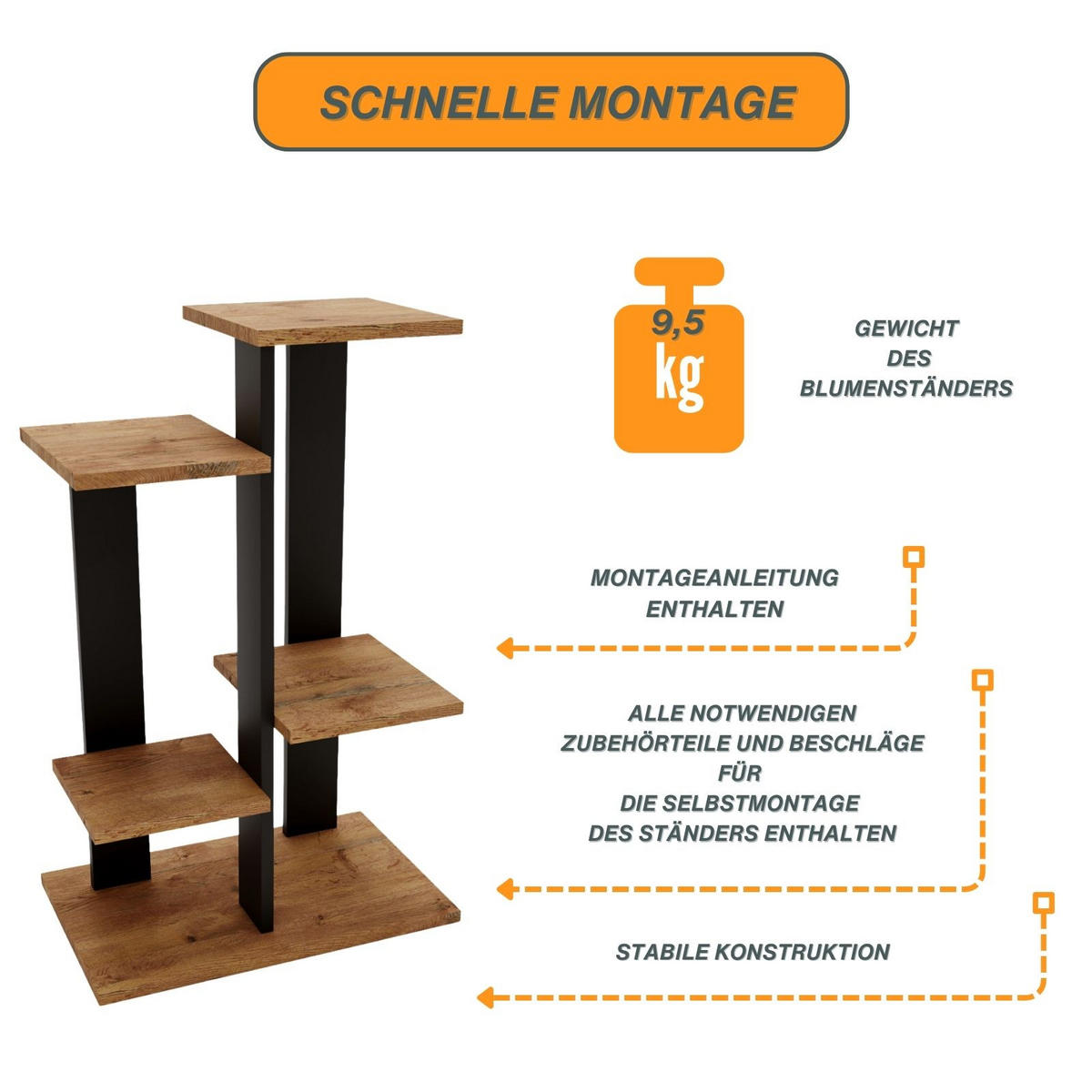 SCHNELLE MONTAGE

9,5 kg

GEWICHT DES BLUMENSTÄNDERS

MONTAGEANLEITUNG ENTHALTEN

ALLE NOTWENDIGEN ZUBEHÖRTEILE UND BESCHLÄGE FÜR DIE SELBSTMONTAGE DES STÄNDERS ENTHALTEN

STABILE KONSTRUKTION